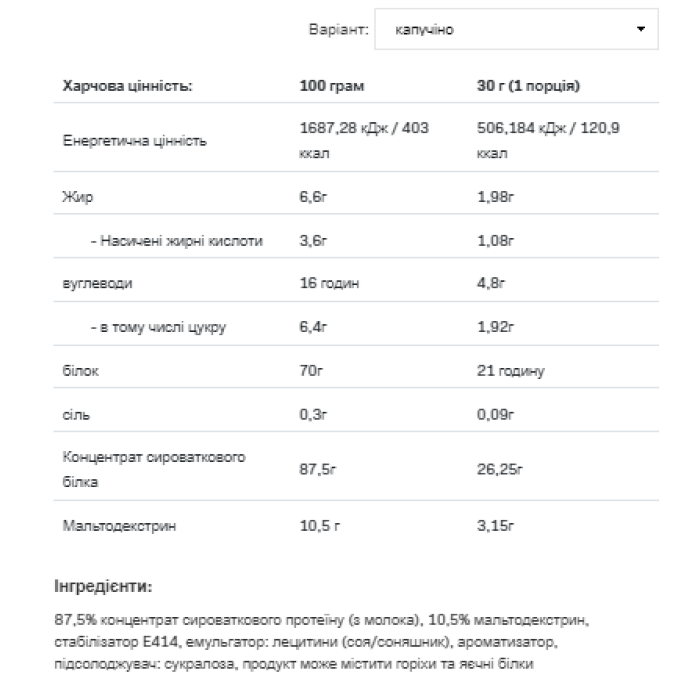 Варіант: капучіно

| Харчова цінність: | 100 грам | 30 г (1 порція) |
|---|---|---|
| Енергетична цінність | 1687,28 кДж / 403 ккал | 506,184 кДж / 120,9 ккал |
| Жир | 6,6г | 1,98г |
| - Насичені жирні кислоти | 3,6г | 1,08г |
| вуглеводи | 16 годин | 4,8г |
| - в тому числі цукру | 6,4г | 1,92г |
| білок | 70г | 21 годину |
| сіль | 0,3г | 0,09г |
| Концентрат сироваткового білка | 87,5г | 26,25г |
| Мальтодекстрин | 10,5 г | 3,15г |

Інгредієнти:

87,5% концентрат сироваткового протеїну (з молока), 10,5% мальтодекстрин, стабілізатор E414, емульгатор: лецитини (соя/соняшник), ароматизатор, підсолоджувач: сукралоза, продукт може містити горіхи та яєчні білки